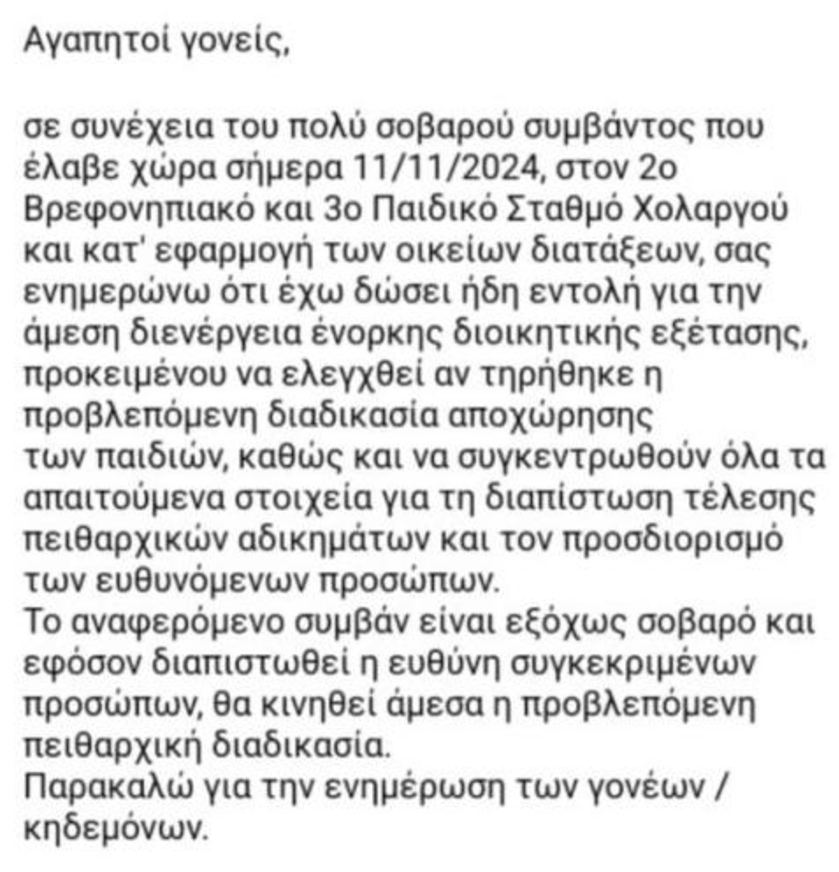 Αγαπητοί γονείς,

σε συνέχεια του πολύ σοβαρού συμβάντος που έλαβε χώρα σήμερα 11/11/2024, στον 2ο Βρεφονηπιακό και 3ο Παιδικό Σταθμό Χολαργού και κατ' εφαρμογή των οικείων διατάξεων, σας ενημερώνω ότι έχω δώσει ήδη εντολή για την άμεση διενέργεια ένορκης διοικητικής εξέτασης, προκειμένου να ελεγχθεί αν τηρήθηκε η προβλεπόμενη διαδικασία αποχώρησης των παιδιών, καθώς και να συγκεντρωθούν όλα τα απαιτούμενα στοιχεία για τη διαπίστωση τέλεσης πειθαρχικών αδικημάτων και τον προσδιορισμό των ευθυνόμενων προσώπων.
Το αναφερόμενο συμβάν είναι εξόχως σοβαρό και εφόσον διαπιστωθεί η ευθύνη συγκεκριμένων προσώπων, θα κινηθεί άμεσα η προβλεπόμενη πειθαρχική διαδικασία.
Παρακαλώ για την ενημέρωση των γονέων / κηδεμόνων.